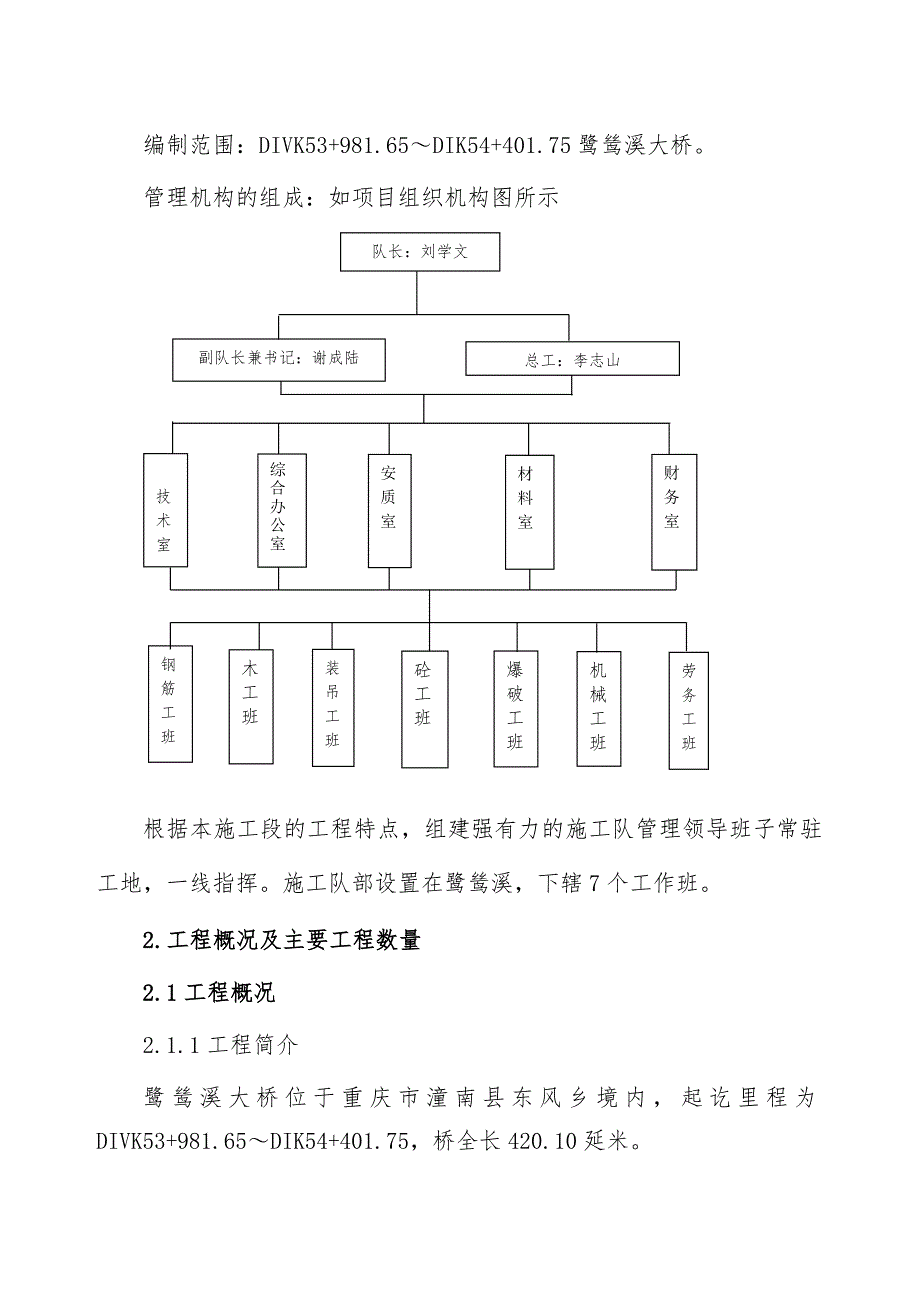 编制范围：DIVK53+981.65～DIK54+401.75 鹭鸶溪大桥。

管理机构的组成：如项目组织机构图所示

队长：刘学文

副队长兼书记：谢成陆

总工：李志山

技术室

综合办公室

安质室

材料室

财务室

钢筋工班

木工班

装吊工班

砼工班

爆破工班

机械工班

劳务工班

根据本施工段的工程特点，组建强有力的施工队管理领导班子常驻工地，一线指挥。施工队部设置在鹭鸶溪，下辖 7 个工作班。

2.工程概况及主要工程数量

2.1 工程概况

2.1.1 工程简介

鹭鸶溪大桥位于重庆市潼南县东风乡境内，起讫里程为 DIVK53+981.65～DIK54+401.75，桥全长 420.10 延米。